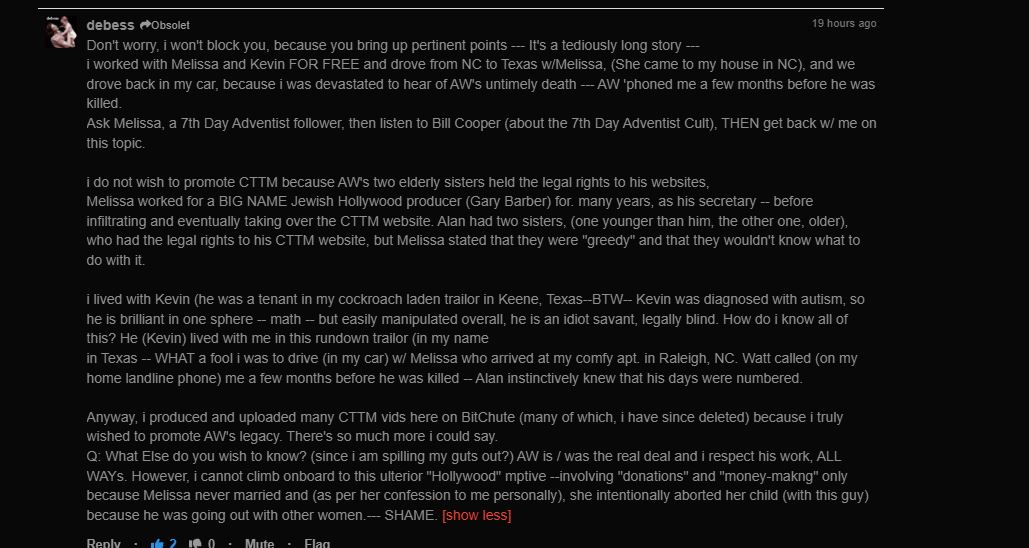 debess Obsolet
19 hours ago

Don't worry, i won't block you, because you bring up pertinent points --- It's a tediously long story ---
i worked with Melissa and Kevin FOR FREE and drove from NC to Texas w/Melissa, (She came to my house in NC), and we drove back in my car, because i was devastated to hear of AW's untimely death --- AW 'phoned me a few months before he was killed.
Ask Melissa, a 7th Day Adventist follower, then listen to Bill Cooper (about the 7th Day Adventist Cult), THEN get back w/ me on this topic.

i do not wish to promote CTTM because AW's two elderly sisters held the legal rights to his websites,
Melissa worked for a BIG NAME Jewish Hollywood producer (Gary Barber) for. many years, as his secretary -- before infiltrating and eventually taking over the CTTM website. Alan had two sisters, (one younger than him, the other one, older), who had the legal rights to his CTTM website, but Melissa stated that they were "greedy" and that they wouldn't know what to do with it.

i lived with Kevin (he was a tenant in my cockroach laden trailor in Keene, Texas--BTW-- Kevin was diagnosed with autism, so he is brilliant in one sphere -- math -- but easily manipulated overall, he is an idiot savant, legally blind. How do i know all of this? He (Kevin) lived with me in this rundown trailor (in my name
in Texas -- WHAT a fool i was to drive (in my car) w/ Melissa who arrived at my comfy apt. in Raleigh, NC. Watt called (on my home landline phone) me a few months before he was killed -- Alan instinctively knew that his days were numbered.

Anyway, i produced and uploaded many CTTM vids here on BitChute (many of which, i have since deleted) because i truly wished to promote AW's legacy. There's so much more i could say.
Q: What Else do you wish to know? (since i am spilling my guts out?) AW is / was the real deal and i respect his work, ALL WAYs. However, i cannot climb onboard to this ulterior "Hollywood" mptive --involving "donations" and "money-makng" only because Melissa never married and (as per her confession to me personally), she intentionally aborted her child (with this guy) because he was going out with other women.--- SHAME. [show less]

Reply · 2 0 · Mute · Flag